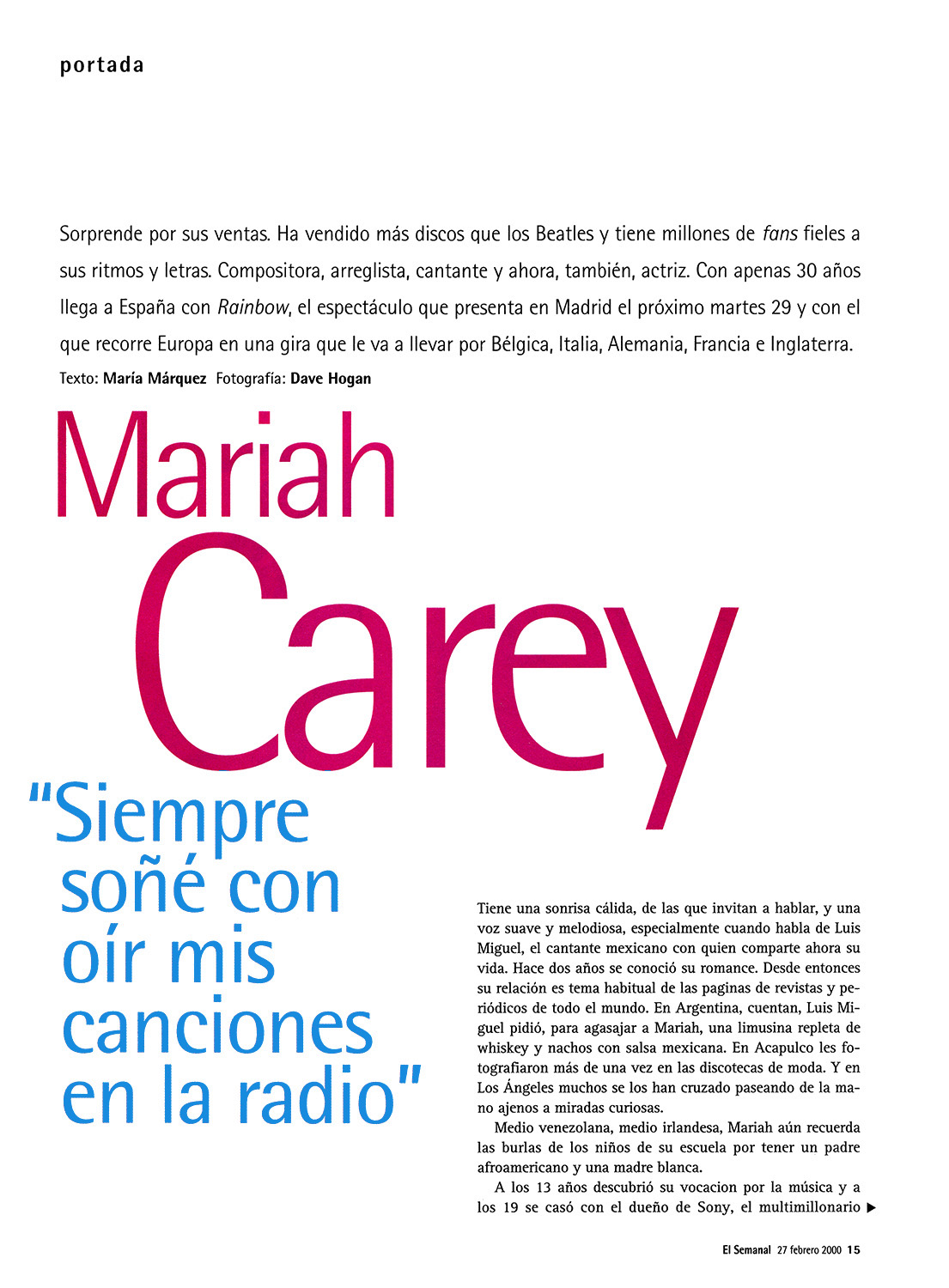 portada

Sorprende por sus ventas. Ha vendido más discos que los Beatles y tiene millones de fans fieles a sus ritmos y letras. Compositora, arreglista, cantante y ahora, también, actriz. Con apenas 30 años llega a España con Rainbow, el espectáculo que presenta en Madrid el próximo martes 29 y con el que recorre Europa en una gira que le va a llevar por Bélgica, Italia, Alemania, Francia e Inglaterra.

Texto: María Márquez Fotografía: Dave Hogan

Mariah Carey

"Siempre soñé con oír mis canciones en la radio"

Tiene una sonrisa cálida, de las que invitan a hablar, y una voz suave y melodiosa, especialmente cuando habla de Luis Miguel, el cantante mexicano con quien comparte ahora su vida. Hace dos años se conoció su romance. Desde entonces su relación es tema habitual de las paginas de revistas y periódicos de todo el mundo. En Argentina, cuentan, Luis Miguel pidió, para agasajar a Mariah, una limusina repleta de whiskey y nachos con salsa mexicana. En Acapulco les fotografiaron más de una vez en las discotecas de moda. Y en Los Ángeles muchos se los han cruzado paseando de la mano ajenos a miradas curiosas.

Medio venezolana, medio irlandesa, Mariah aún recuerda las burlas de los niños de su escuela por tener un padre afroamericano y una madre blanca.

A los 13 años descubrió su vocacion por la música y a los 19 se casó con el dueño de Sony, el multimillonario ▶

El Semanal 27 febrero 2000 15